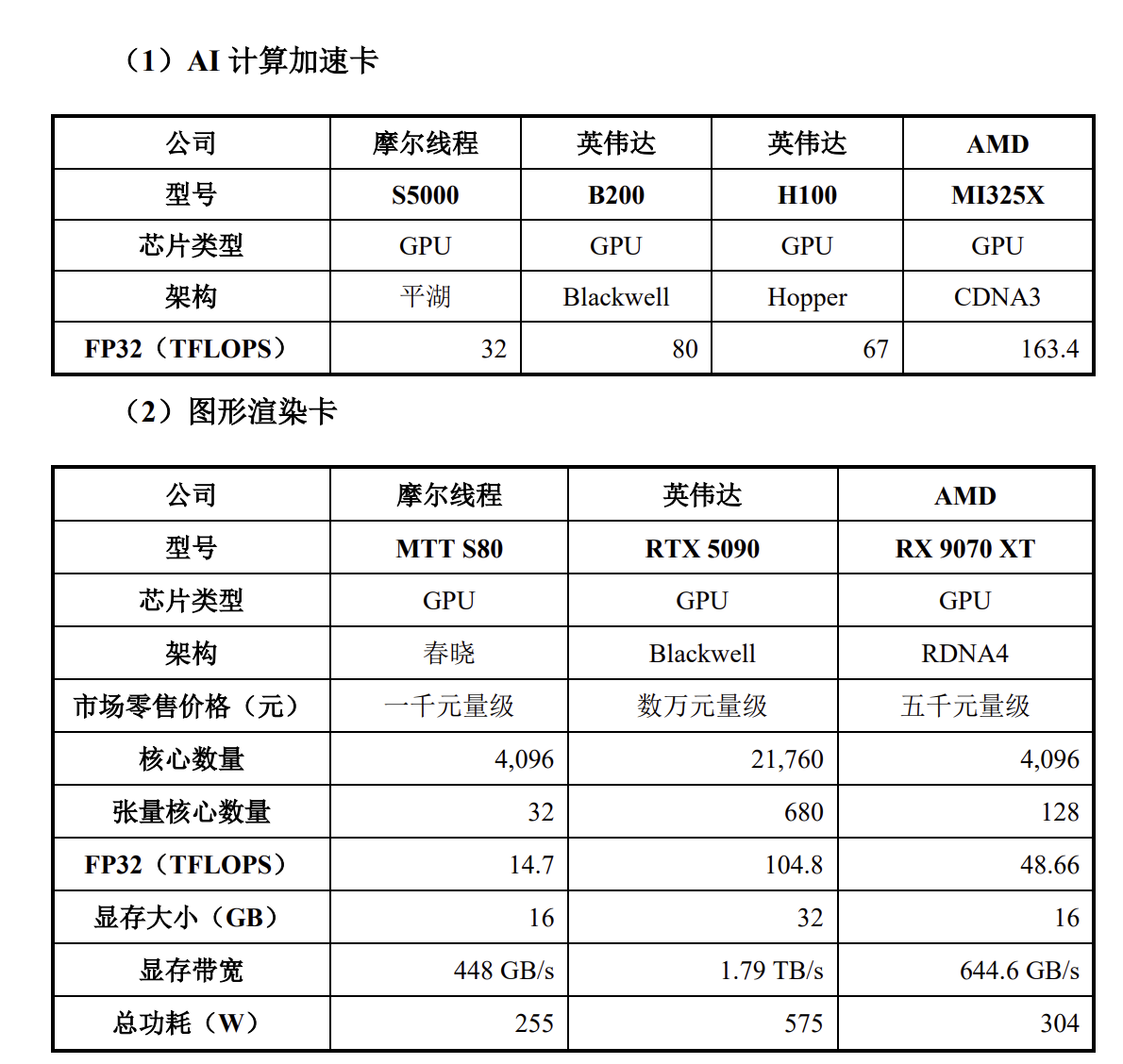 （1）AI 计算加速卡

| 公司 | 摩尔线程 | 英伟达 | 英伟达 | AMD |
|---|---|---|---|---|
| 型号 | S5000 | B200 | H100 | MI325X |
| 芯片类型 | GPU | GPU | GPU | GPU |
| 架构 | 平湖 | Blackwell | Hopper | CDNA3 |
| FP32（TFLOPS） | 32 | 80 | 67 | 163.4 |

（2）图形渲染卡

| 公司 | 摩尔线程 | 英伟达 | AMD |
|---|---|---|---|
| 型号 | MTT S80 | RTX 5090 | RX 9070 XT |
| 芯片类型 | GPU | GPU | GPU |
| 架构 | 春晓 | Blackwell | RDNA4 |
| 市场零售价格（元） | 一千元量级 | 数万元量级 | 五千元量级 |
| 核心数量 | 4,096 | 21,760 | 4,096 |
| 张量核心数量 | 32 | 680 | 128 |
| FP32（TFLOPS） | 14.7 | 104.8 | 48.66 |
| 显存大小（GB） | 16 | 32 | 16 |
| 显存带宽 | 448 GB/s | 1.79 TB/s | 644.6 GB/s |
| 总功耗（W） | 255 | 575 | 304 |